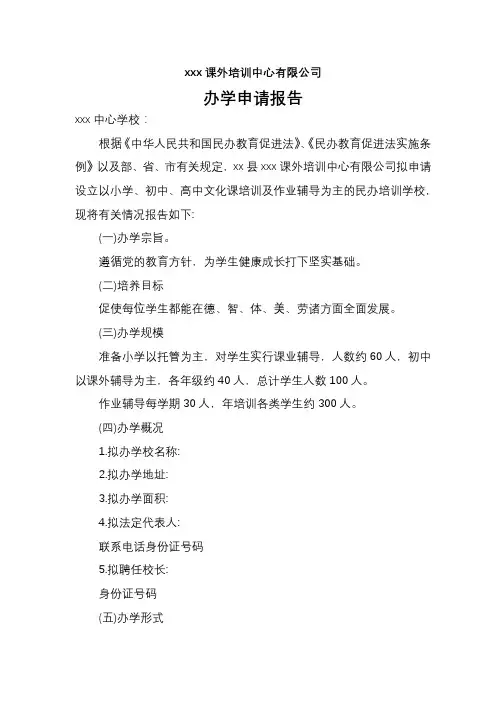 xxx 课外培训中心有限公司

办学申请报告

xxx 中心学校：

根据《中华人民共和国民办教育促进法》、《民办教育促进法实施条例》以及部、省、市有关规定，xx 县 xxx 课外培训中心有限公司拟申请设立以小学、初中、高中文化课培训及作业辅导为主的民办培训学校，现将有关情况报告如下:

(一)办学宗旨。

遵循党的教育方针，为学生健康成长打下坚实基础。

(二)培养目标

促使每位学生都能在德、智、体、美、劳诸方面全面发展。

(三)办学规模

准备小学以托管为主，对学生实行课业辅导，人数约 60 人，初中以课外辅导为主，各年级约 40 人，总计学生人数 100 人。

作业辅导每学期 30 人，年培训各类学生约 300 人。

(四)办学概况

1.拟办学校名称:

2.拟办学地址:

3.拟办学面积:

4.拟法定代表人:

联系电话身份证号码

5.拟聘任校长:

身份证号码

(五)办学形式